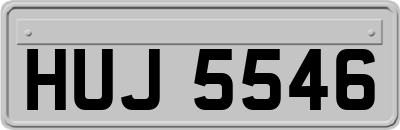 HUJ 5546